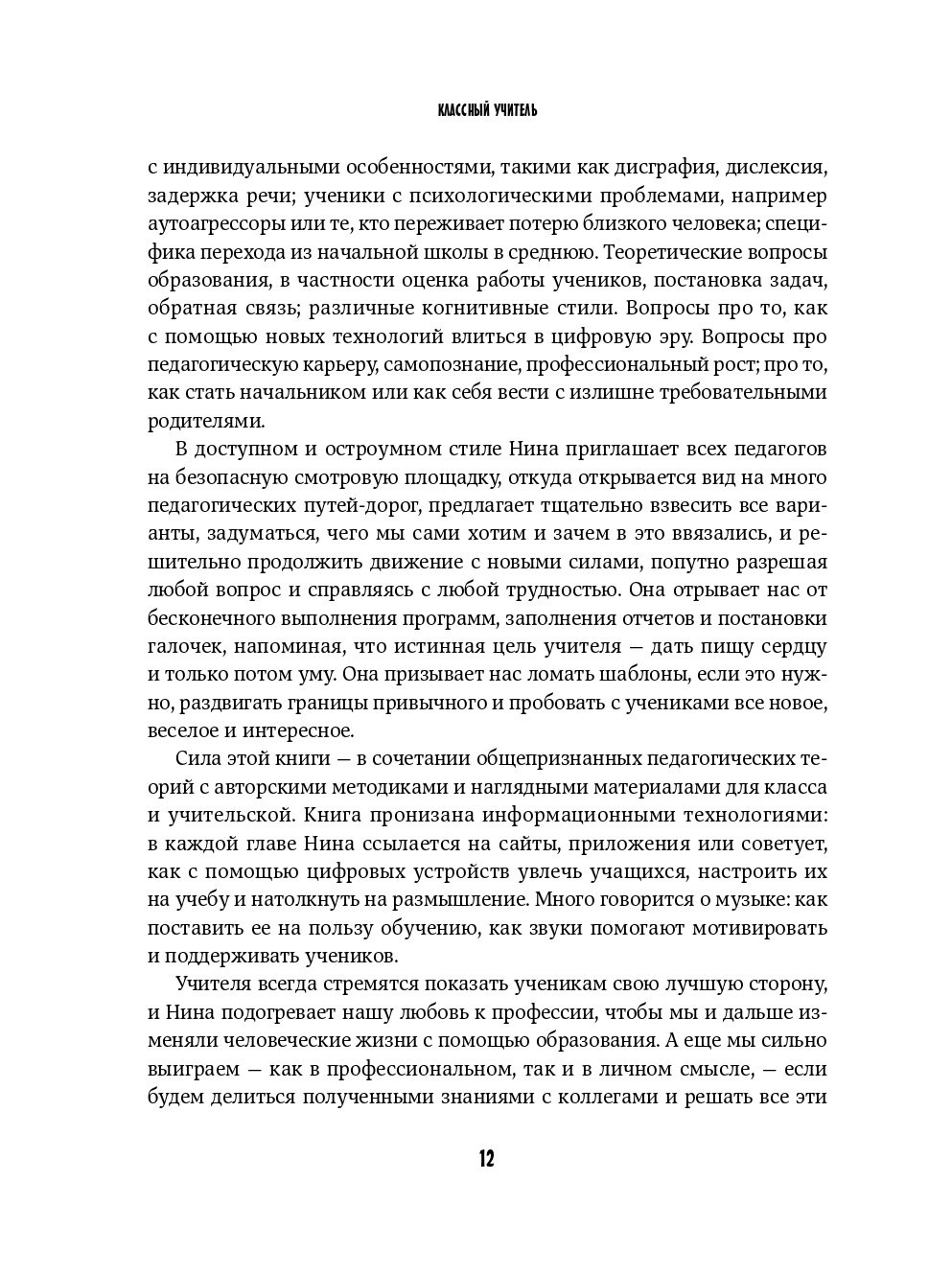 КЛАССНЫЙ УЧИТЕЛЬ

с индивидуальными особенностями, такими как дисграфия, дислексия, задержка речи; ученики с психологическими проблемами, например аутоагрессоры или те, кто переживает потерю близкого человека; специфика перехода из начальной школы в среднюю. Теоретические вопросы образования, в частности оценка работы учеников, постановка задач, обратная связь; различные когнитивные стили. Вопросы про то, как с помощью новых технологий влиться в цифровую эру. Вопросы про педагогическую карьеру, самопознание, профессиональный рост; про то, как стать начальником или как себя вести с излишне требовательными родителями.

В доступном и остроумном стиле Нина приглашает всех педагогов на безопасную смотровую площадку, откуда открывается вид на много педагогических путей-дорог, предлагает тщательно взвесить все варианты, задуматься, чего мы сами хотим и зачем в это ввязались, и решительно продолжить движение с новыми силами, попутно разрешая любой вопрос и справляясь с любой трудностью. Она отрывает нас от бесконечного выполнения программ, заполнения отчетов и постановки галочек, напоминая, что истинная цель учителя — дать пищу сердцу и только потом уму. Она призывает нас ломать шаблоны, если это нужно, раздвигать границы привычного и пробовать с учениками все новое, веселое и интересное.

Сила этой книги — в сочетании общепризнанных педагогических теорий с авторскими методиками и наглядными материалами для класса и учительской. Книга пронизана информационными технологиями: в каждой главе Нина ссылается на сайты, приложения или советует, как с помощью цифровых устройств увлечь учащихся, настроить их на учебу и натолкнуть на размышление. Много говорится о музыке: как поставить ее на пользу обучению, как звуки помогают мотивировать и поддерживать учеников.

Учителя всегда стремятся показать ученикам свою лучшую сторону, и Нина подогревает нашу любовь к профессии, чтобы мы и дальше изменяли человеческие жизни с помощью образования. А еще мы сильно выиграем — как в профессиональном, так и в личном смысле, — если будем делиться полученными знаниями с коллегами и решать все эти

12